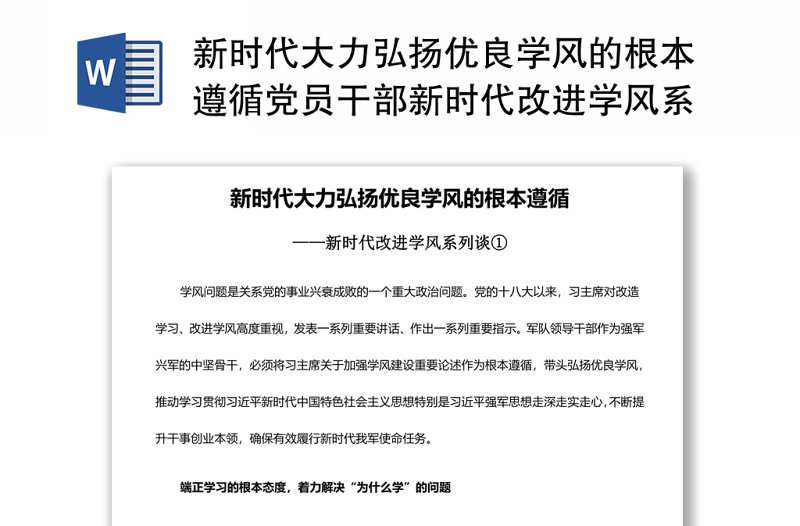 W

新时代大力弘扬优良学风的根本遵循党员干部新时代改进学风系

新时代大力弘扬优良学风的根本遵循

——新时代改进学风系列谈①

学风问题是关系党的事业兴衰成败的一个重大政治问题。党的十八大以来，习主席对改造学习、改进学风高度重视，发表一系列重要讲话、作出一系列重要指示。军队领导干部作为强军兴军的中坚骨干，必须将习主席关于加强学风建设重要论述作为根本遵循，带头弘扬优良学风，推动学习贯彻习近平新时代中国特色社会主义思想特别是习近平强军思想走深走实走心，不断提升干事创业本领，确保有效履行新时代我军使命任务。

端正学习的根本态度，着力解决“为什么学”的问题